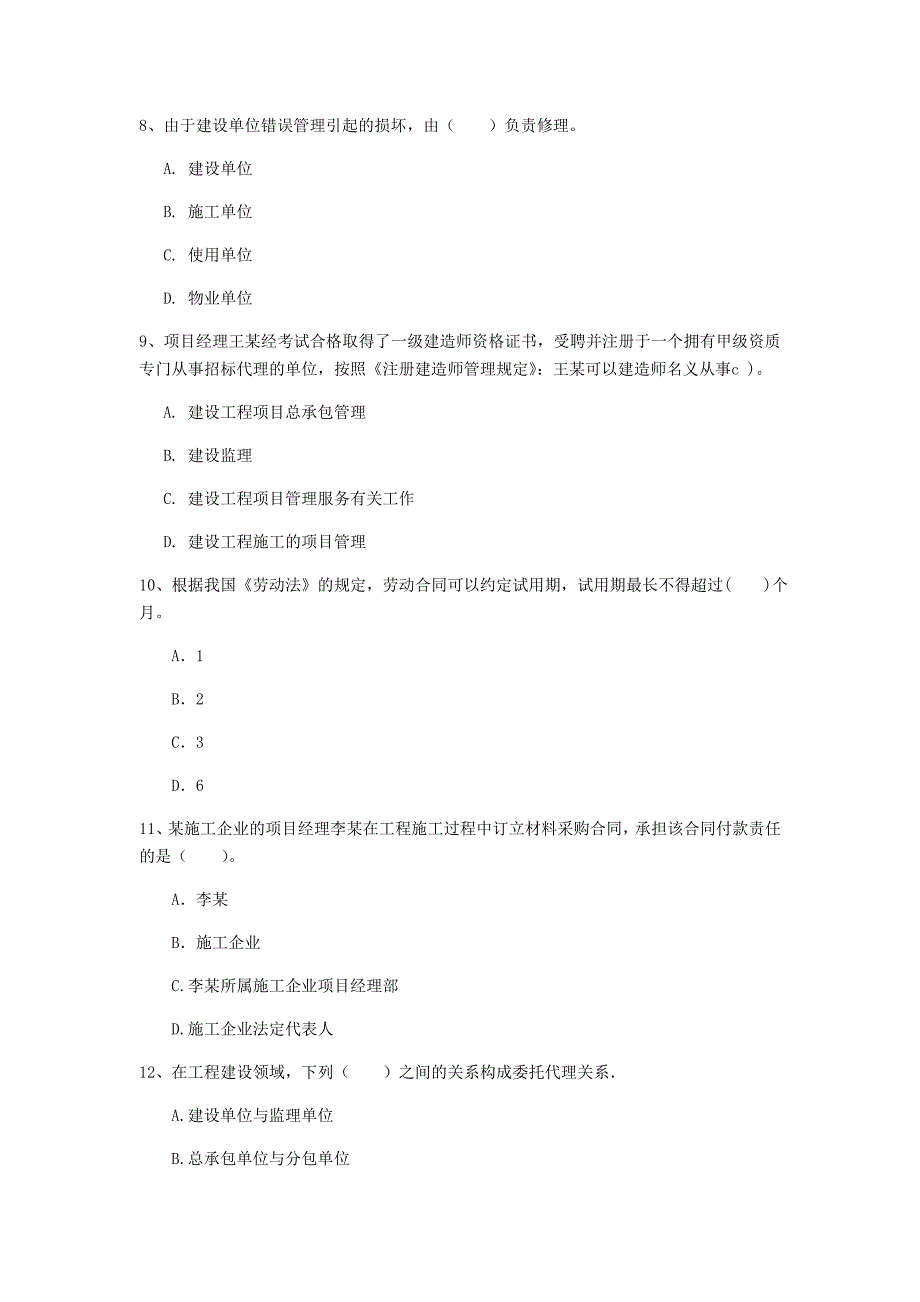 8、由于建设单位错误管理引起的损坏，由（　　）负责修理。

A. 建设单位

B. 施工单位

C. 使用单位

D. 物业单位

9、项目经理王某经考试合格取得了一级建造师资格证书，受聘并注册于一个拥有甲级资质专门从事招标代理的单位，按照《注册建造师管理规定》：王某可以建造师名义从事c ）。

A. 建设工程项目总承包管理

B. 建设监理

C. 建设工程项目管理服务有关工作

D. 建设工程施工的项目管理

10、根据我国《劳动法》的规定，劳动合同可以约定试用期，试用期最长不得超过(　　)个月。

A. 1

B. 2

C. 3

D. 6

11、某施工企业的项目经理李某在工程施工过程中订立材料采购合同，承担该合同付款责任的是（　　）。

A. 李某

B. 施工企业

C.李某所属施工企业项目经理部

D.施工企业法定代表人

12、在工程建设领域，下列（　　）之间的关系构成委托代理关系.

A.建设单位与监理单位

B.总承包单位与分包单位